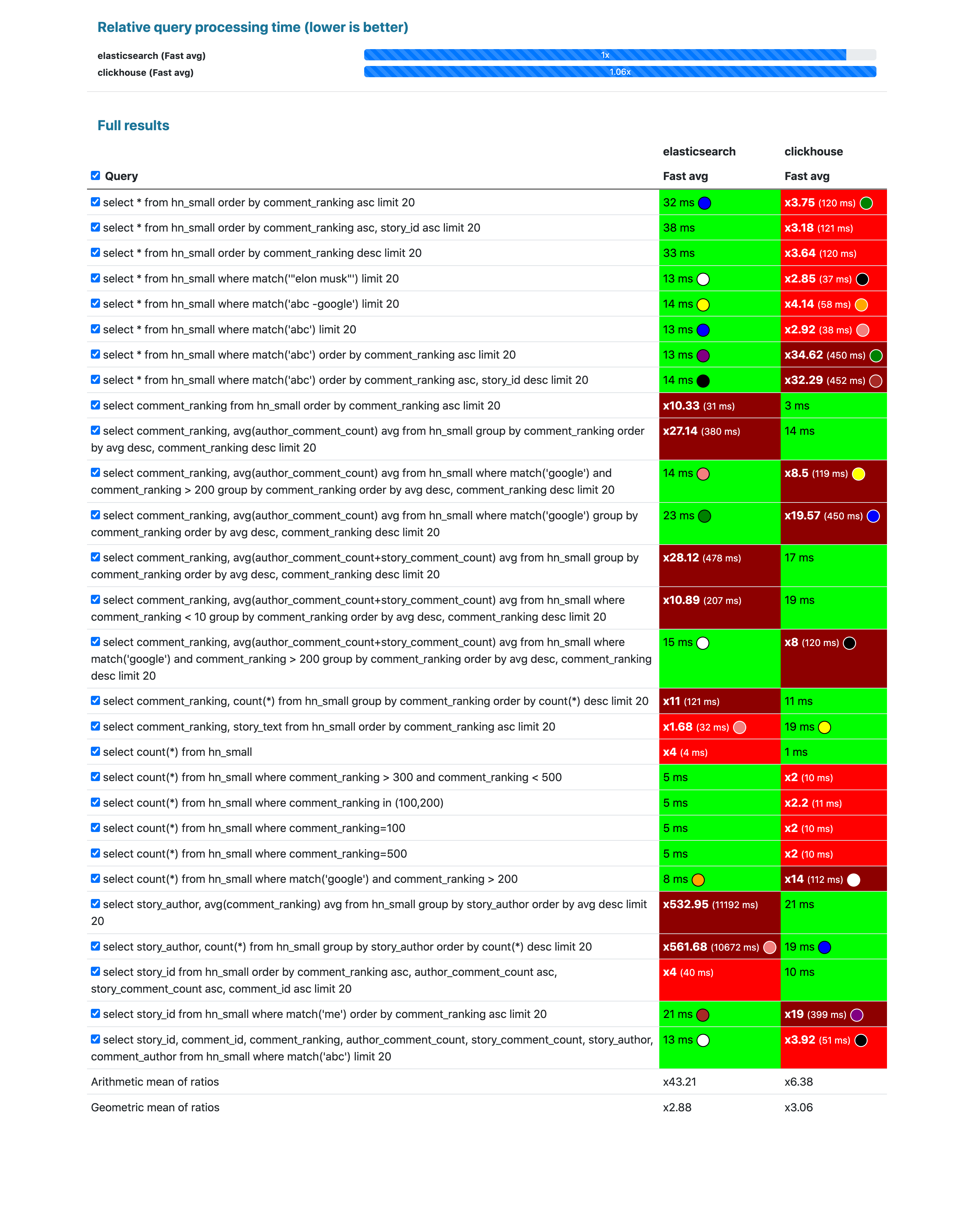 Relative query processing time (lower is better)

elasticsearch (Fast avg) 1x
clickhouse (Fast avg) 1.06x

Full results

| Query | elasticsearch Fast avg | clickhouse Fast avg |
|---|---|---|
| select * from hn_small order by comment_ranking asc limit 20 | 32 ms | x3.75 (120 ms) |
| select * from hn_small order by comment_ranking asc, story_id asc limit 20 | 38 ms | x3.18 (121 ms) |
| select * from hn_small order by comment_ranking desc limit 20 | 33 ms | x3.64 (120 ms) |
| select * from hn_small where match('"elon musk"') limit 20 | 13 ms | x2.85 (37 ms) |
| select * from hn_small where match('abc -google') limit 20 | 14 ms | x4.14 (58 ms) |
| select * from hn_small where match('abc') limit 20 | 13 ms | x2.92 (38 ms) |
| select * from hn_small where match('abc') order by comment_ranking asc limit 20 | 13 ms | x34.62 (450 ms) |
| select * from hn_small where match('abc') order by comment_ranking asc, story_id desc limit 20 | 14 ms | x32.29 (452 ms) |
| select comment_ranking from hn_small order by comment_ranking asc limit 20 | x10.33 (31 ms) | 3 ms |
| select comment_ranking, avg(author_comment_count) avg from hn_small group by comment_ranking order by avg desc, comment_ranking desc limit 20 | x27.14 (380 ms) | 14 ms |
| select comment_ranking, avg(author_comment_count) avg from hn_small where match('google') and comment_ranking > 200 group by comment_ranking order by avg desc, comment_ranking desc limit 20 | 14 ms | x8.5 (119 ms) |
| select comment_ranking, avg(author_comment_count) avg from hn_small where match('google') group by comment_ranking order by avg desc, comment_ranking desc limit 20 | 23 ms | x19.57 (450 ms) |
| select comment_ranking, avg(author_comment_count+story_comment_count) avg from hn_small group by comment_ranking order by avg desc, comment_ranking desc limit 20 | x28.12 (478 ms) | 17 ms |
| select comment_ranking, avg(author_comment_count+story_comment_count) avg from hn_small where comment_ranking < 10 group by comment_ranking order by avg desc, comment_ranking desc limit 20 | x10.89 (207 ms) | 19 ms |
| select comment_ranking, avg(author_comment_count+story_comment_count) avg from hn_small where match('google') and comment_ranking > 200 group by comment_ranking order by avg desc, comment_ranking desc limit 20 | 15 ms | x8 (120 ms) |
| select comment_ranking, count(*) from hn_small group by comment_ranking order by count(*) desc limit 20 | x11 (121 ms) | 11 ms |
| select comment_ranking, story_text from hn_small order by comment_ranking asc limit 20 | x1.68 (32 ms) | 19 ms |
| select count(*) from hn_small | x4 (4 ms) | 1 ms |
| select count(*) from hn_small where comment_ranking > 300 and comment_ranking < 500 | 5 ms | x2 (10 ms) |
| select count(*) from hn_small where comment_ranking in (100,200) | 5 ms | x2.2 (11 ms) |
| select count(*) from hn_small where comment_ranking=100 | 5 ms | x2 (10 ms) |
| select count(*) from hn_small where comment_ranking=500 | 5 ms | x2 (10 ms) |
| select count(*) from hn_small where match('google') and comment_ranking > 200 | 8 ms | x14 (112 ms) |
| select story_author, avg(comment_ranking) avg from hn_small group by story_author order by avg desc limit 20 | x532.95 (11192 ms) | 21 ms |
| select story_author, count(*) from hn_small group by story_author order by count(*) desc limit 20 | x561.68 (10672 ms) | 19 ms |
| select story_id from hn_small order by comment_ranking asc, author_comment_count asc, story_comment_count asc, comment_id asc limit 20 | x4 (40 ms) | 10 ms |
| select story_id from hn_small where match('me') order by comment_ranking asc limit 20 | 21 ms | x19 (399 ms) |
| select story_id, comment_id, comment_ranking, author_comment_count, story_comment_count, story_author, comment_author from hn_small where match('abc') limit 20 | 13 ms | x3.92 (51 ms) |
| Arithmetic mean of ratios | x43.21 | x6.38 |
| Geometric mean of ratios | x2.88 | x3.06 |